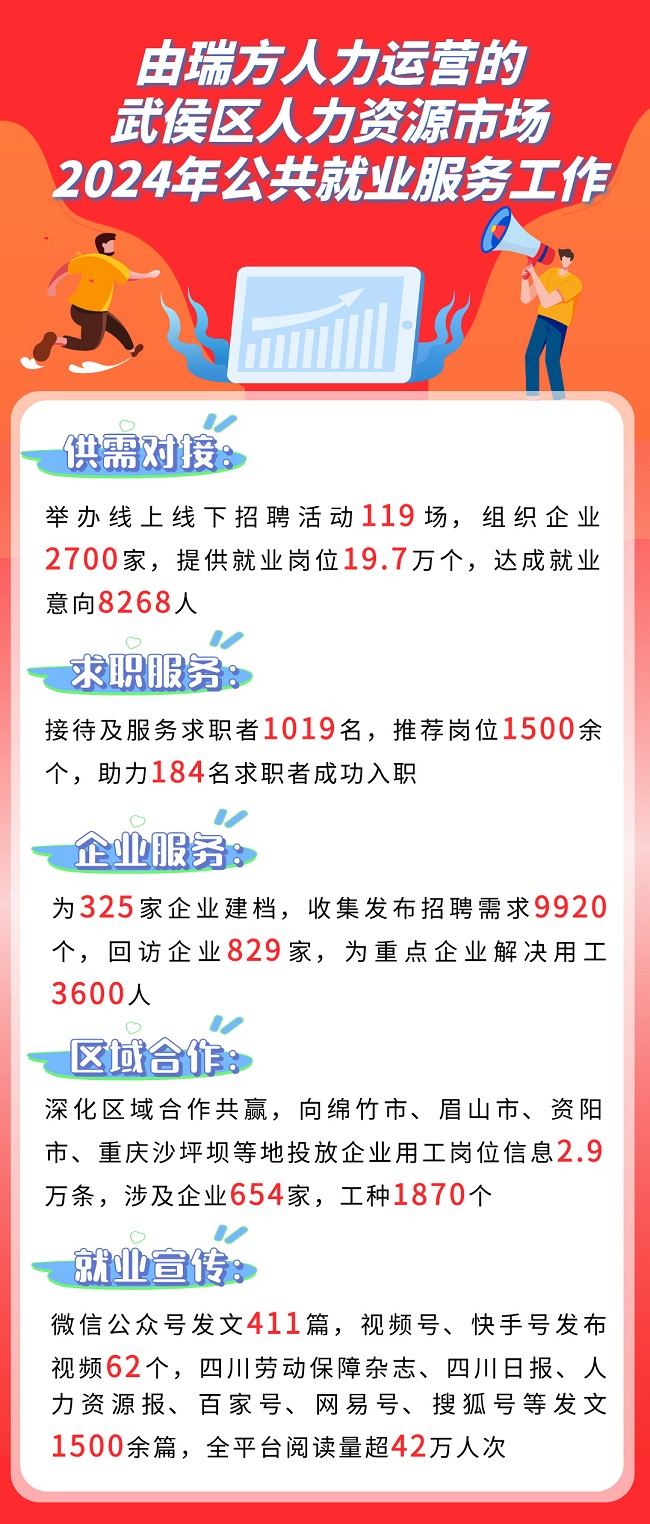 由瑞方人力运营的
武侯区人力资源市场
2024年公共就业服务工作

供需对接:

举办线上线下招聘活动119场，组织企业2700家，提供就业岗位19.7万个，达成就业意向8268人

求职服务:

接待及服务求职者1019名，推荐岗位1500余个，助力184名求职者成功入职

企业服务:

为325家企业建档，收集发布招聘需求9920个，回访企业829家，为重点企业解决用工3600人

区域合作:

深化区域合作共赢，向绵竹市、眉山市、资阳市、重庆沙坪坝等地投放企业用工岗位信息2.9万条，涉及企业654家，工种1870个

就业宣传:

微信公众号发文411篇，视频号、快手号发布视频62个，四川劳动保障杂志、四川日报、人力资源报、百家号、网易号、搜狐号等发文1500余篇，全平台阅读量超42万人次